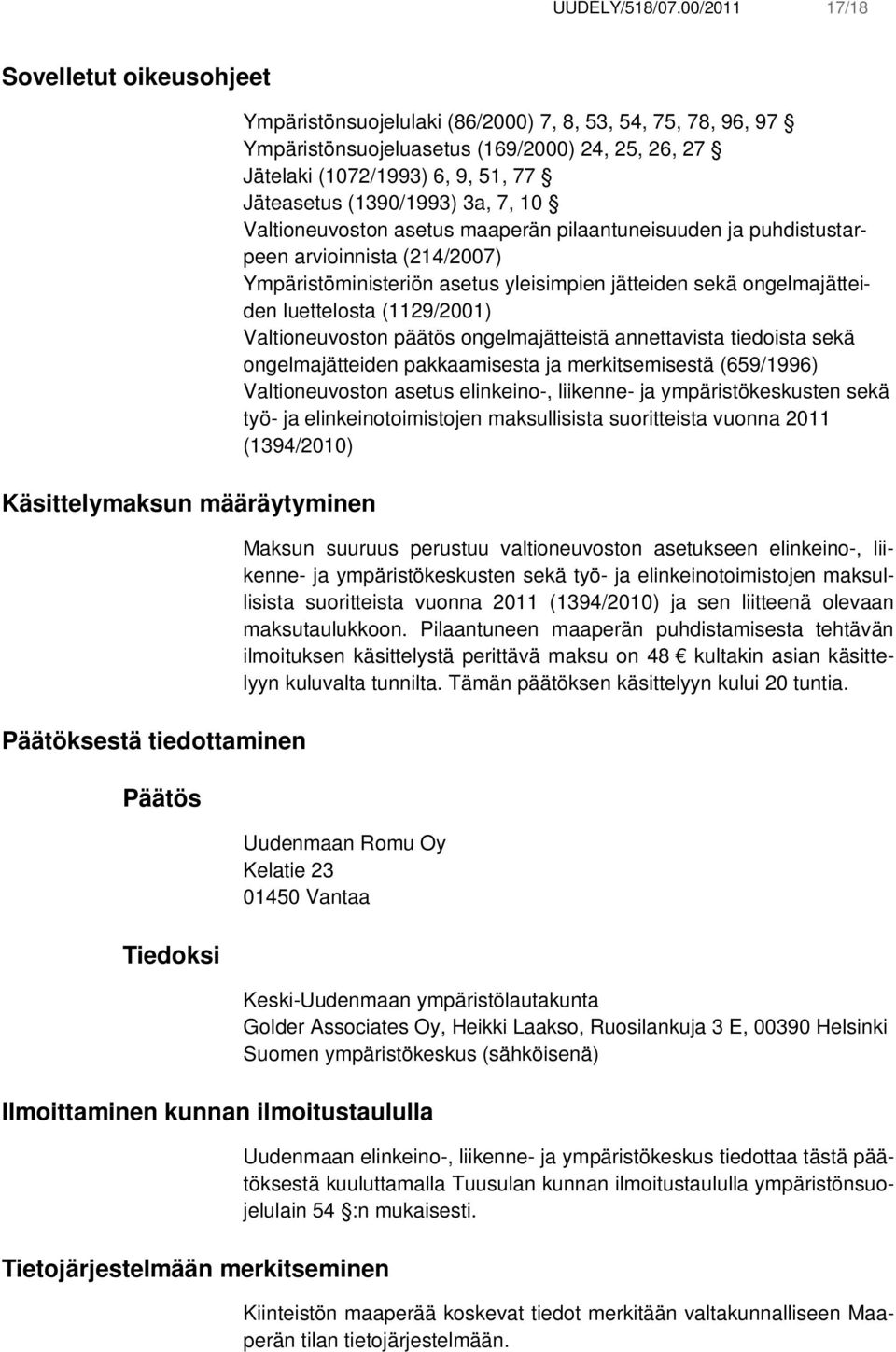 UUDELY/518/07.00/2011 17/18

Sovelletut oikeusohjeet

Ympäristönsuojelulaki (86/2000) 7, 8, 53, 54, 75, 78, 96, 97 §
Ympäristönsuojeluasetus (169/2000) 24, 25, 26, 27 §
Jätelaki (1072/1993) 6, 9, 51, 77 §
Jäteasetus (1390/1993) 3a, 7, 10 §
Valtioneuvoston asetus maaperän pilaantuneisuuden ja puhdistustarpeen arvioinnista (214/2007)
Ympäristöministeriön asetus yleisimpien jätteiden sekä ongelmajätteiden luettelosta (1129/2001)
Valtioneuvoston päätös ongelmajätteistä annettavista tiedoista sekä ongelmajätteiden pakkaamisesta ja merkitsemisestä (659/1996)
Valtioneuvoston asetus elinkeino-, liikenne- ja ympäristökeskusten sekä työ- ja elinkeinotoimistojen maksullisista suoritteista vuonna 2011 (1394/2010)

Käsittelymaksun määräytyminen

Maksun suuruus perustuu valtioneuvoston asetukseen elinkeino-, liikenne- ja ympäristökeskusten sekä työ- ja elinkeinotoimistojen maksullisista suoritteista vuonna 2011 (1394/2010) ja sen liitteenä olevaan maksutaulukkoon. Pilaantuneen maaperän puhdistamisesta tehtävän ilmoituksen käsittelystä perittävä maksu on 48 € kultakin asian käsittelyyn kuluvalta tunnilta. Tämän päätöksen käsittelyyn kului 20 tuntia.

Päätöksestä tiedottaminen

Päätös

Uudenmaan Romu Oy
Kelatie 23
01450 Vantaa

Tiedoksi

Keski-Uudenmaan ympäristölautakunta
Golder Associates Oy, Heikki Laakso, Ruosilankuja 3 E, 00390 Helsinki
Suomen ympäristökeskus (sähköisenä)

Ilmoittaminen kunnan ilmoitustaululla

Uudenmaan elinkeino-, liikenne- ja ympäristökeskus tiedottaa tästä päätöksestä kuuluttamalla Tuusulan kunnan ilmoitustaululla ympäristönsuojelulain 54 §:n mukaisesti.

Tietojärjestelmään merkitseminen

Kiinteistön maaperää koskevat tiedot merkitään valtakunnalliseen Maaperän tilan tietojärjestelmään.